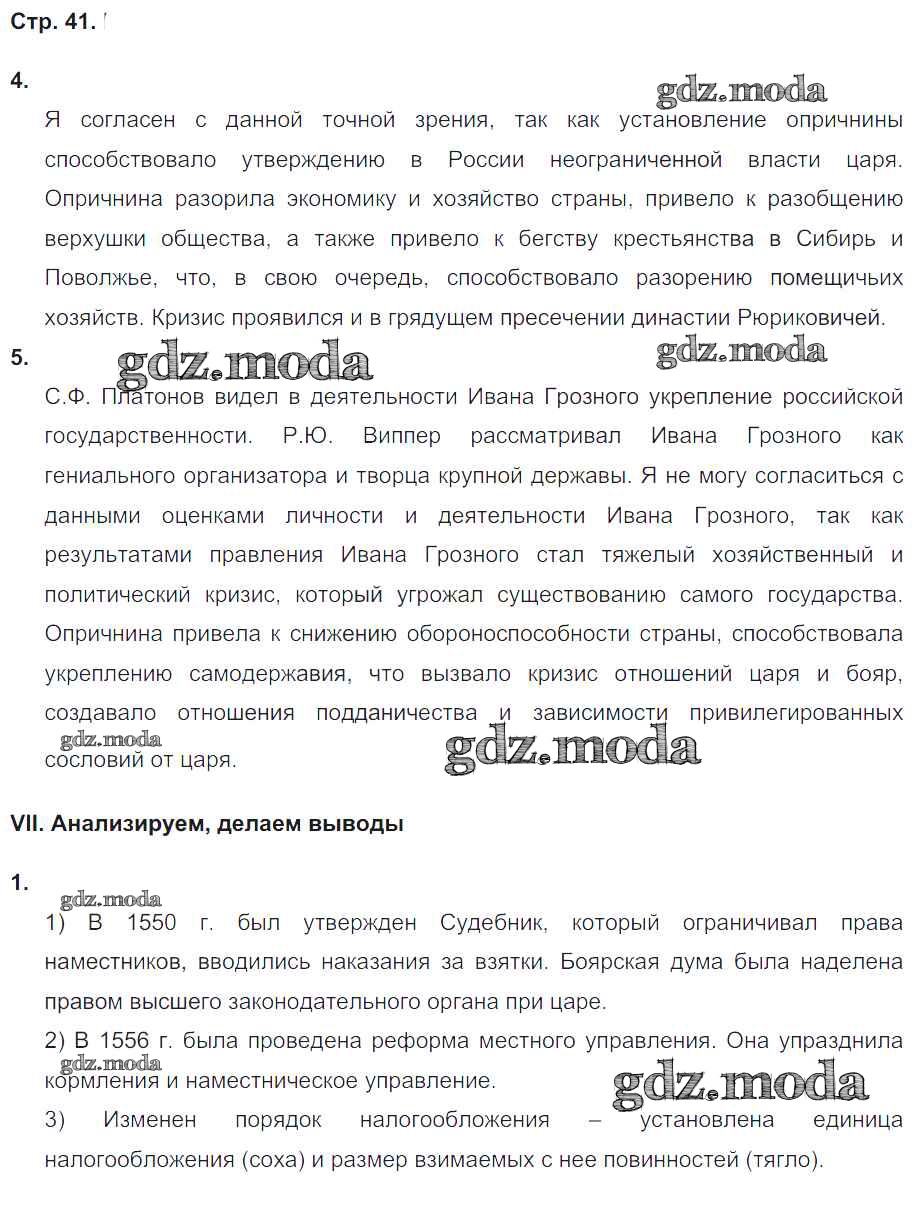 Стр. 41.

4.

gdz.moda

Я согласен с данной точной зрения, так как установление опричнины способствовало утверждению в России неограниченной власти царя. Опричнина разорила экономику и хозяйство страны, привело к разобщению верхушки общества, а также привело к бегству крестьянства в Сибирь и Поволжье, что, в свою очередь, способствовало разорению помещичьих хозяйств. Кризис проявился и в грядущем пресечении династии Рюриковичей.

5.

gdz.moda

gdz.moda

С.Ф. Платонов видел в деятельности Ивана Грозного укрепление российской государственности. Р.Ю. Виппер рассматривал Ивана Грозного как гениального организатора и творца крупной державы. Я не могу согласиться с данными оценками личности и деятельности Ивана Грозного, так как результатами правления Ивана Грозного стал тяжелый хозяйственный и политический кризис, который угрожал существованию самого государства. Опричнина привела к снижению обороноспособности страны, способствовала укреплению самодержавия, что вызвало кризис отношений царя и бояр, создавало отношения подданичества и зависимости привилегированных сословий от царя.

gdz.moda

gdz.moda

VII. Анализируем, делаем выводы

1.

gdz.moda

1) В 1550 г. был утвержден Судебник, который ограничивал права наместников, вводились наказания за взятки. Боярская дума была наделена правом высшего законодательного органа при царе.

2) В 1556 г. была проведена реформа местного управления. Она упразднила кормления и наместническое управление.

gdz.moda

gdz.moda

3) Изменен порядок налогообложения – установлена единица налогообложения (соха) и размер взимаемых с нее повинностей (тягло).